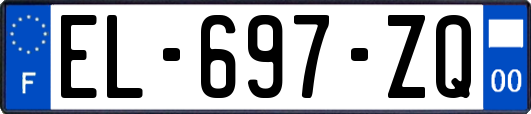 F
EL-697-ZQ
00